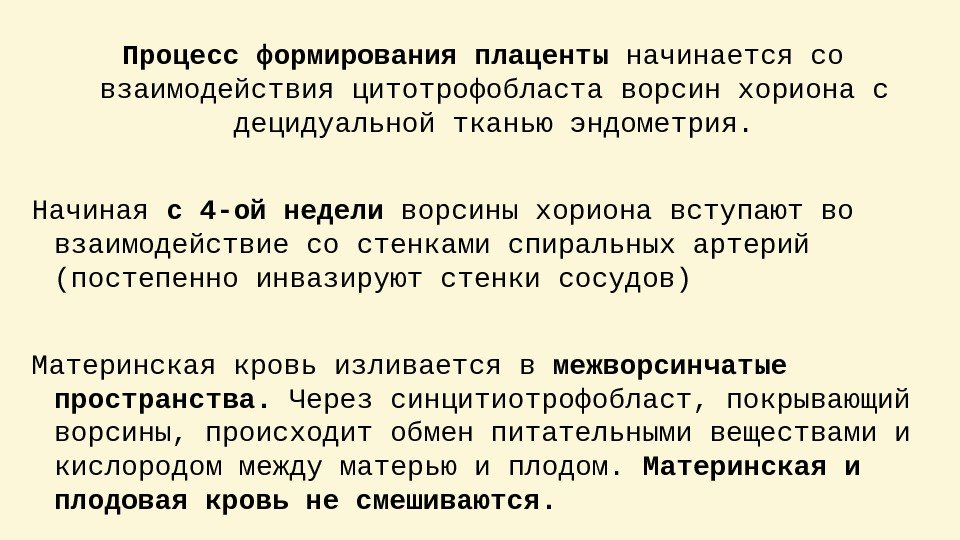 Процесс формирования плаценты начинается со взаимодействия цитотрофобласта ворсин хориона с децидуальной тканью эндометрия.

Начиная с 4-ой недели ворсины хориона вступают во взаимодействие со стенками спиральных артерий (постепенно инвазируют стенки сосудов)

Материнская кровь изливается в межворсинчатые пространства. Через синцитиотрофобласт, покрывающий ворсины, происходит обмен питательными веществами и кислородом между матерью и плодом. Материнская и плодовая кровь не смешиваются.